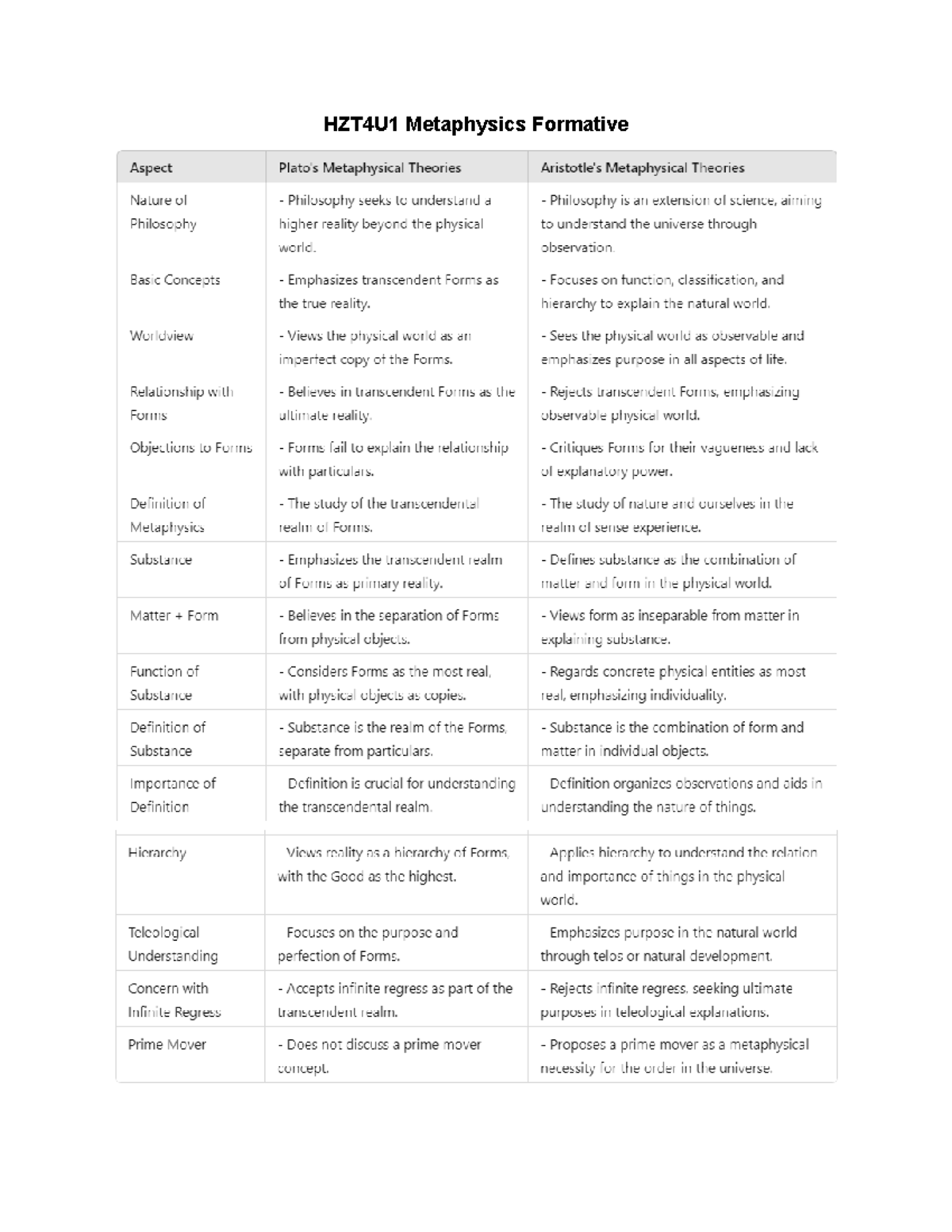 HZT4U1 Metaphysics Formative

| Aspect | Plato's Metaphysical Theories | Aristotle's Metaphysical Theories |
|---|---|---|
| Nature of Philosophy | - Philosophy seeks to understand a higher reality beyond the physical world. | - Philosophy is an extension of science, aiming to understand the universe through observation. |
| Basic Concepts | - Emphasizes transcendent Forms as the true reality. | - Focuses on function, classification, and hierarchy to explain the natural world. |
| Worldview | - Views the physical world as an imperfect copy of the Forms. | - Sees the physical world as observable and emphasizes purpose in all aspects of life. |
| Relationship with Forms | - Believes in transcendent Forms as the ultimate reality. | - Rejects transcendent Forms, emphasizing observable physical world. |
| Objections to Forms | - Forms fail to explain the relationship with particulars. | - Critiques Forms for their vagueness and lack of explanatory power. |
| Definition of Metaphysics | - The study of the transcendental realm of Forms. | - The study of nature and ourselves in the realm of sense experience. |
| Substance | - Emphasizes the transcendent realm of Forms as primary reality. | - Defines substance as the combination of matter and form in the physical world. |
| Matter + Form | - Believes in the separation of Forms from physical objects. | - Views form as inseparable from matter in explaining substance. |
| Function of Substance | - Considers Forms as the most real, with physical objects as copies. | - Regards concrete physical entities as most real, emphasizing individuality. |
| Definition of Substance | - Substance is the realm of the Forms, separate from particulars. | - Substance is the combination of form and matter in individual objects. |
| Importance of Definition | Definition is crucial for understanding the transcendental realm. | Definition organizes observations and aids in understanding the nature of things. |
| Hierarchy | Views reality as a hierarchy of Forms, with the Good as the highest. | Applies hierarchy to understand the relation and importance of things in the physical world. |
| Teleological Understanding | Focuses on the purpose and perfection of Forms. | Emphasizes purpose in the natural world through telos or natural development. |
| Concern with Infinite Regress | - Accepts infinite regress as part of the transcendent realm. | - Rejects infinite regress, seeking ultimate purposes in teleological explanations. |
| Prime Mover | - Does not discuss a prime mover concept. | - Proposes a prime mover as a metaphysical necessity for the order in the universe. |